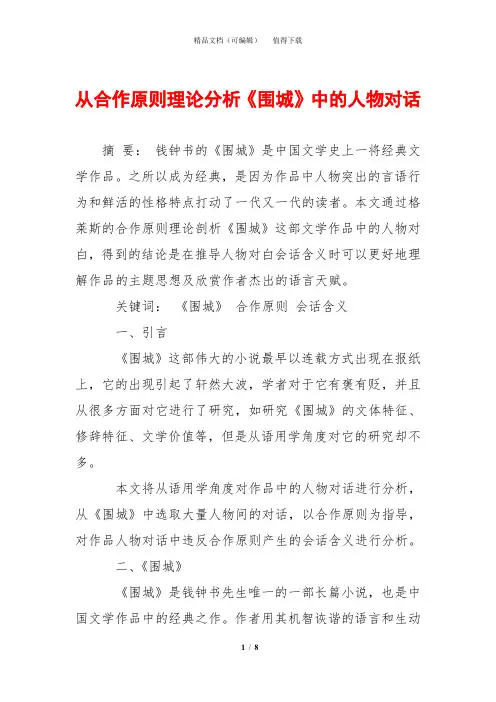 精品文档（可编辑）　值得下载

从合作原则理论分析《围城》中的人物对话

摘 要： 钱钟书的《围城》是中国文学史上一将经典文学作品。之所以成为经典，是因为作品中人物突出的言语行为和鲜活的性格特点打动了一代又一代的读者。本文通过格莱斯的合作原则理论剖析《围城》这部文学作品中的人物对白，得到的结论是在推导人物对白会话含义时可以更好地理解作品的主题思想及欣赏作者杰出的语言天赋。

关键词： 《围城》 合作原则 会话含义

一、引言

《围城》这部伟大的小说最早以连载方式出现在报纸上，它的出现引起了轩然大波，学者对于它有褒有贬，并且从很多方面对它进行了研究，如研究《围城》的文体特征、修辞特征、文学价值等，但是从语用学角度对它的研究却不多。

本文将从语用学角度对作品中的人物对话进行分析，从《围城》中选取大量人物间的对话，以合作原则为指导，对作品人物对话中违反合作原则产生的会话含义进行分析。

二、《围城》

《围城》是钱钟书先生唯一的一部长篇小说，也是中国文学作品中的经典之作。作者用其机智诙谐的语言和生动

1 / 8